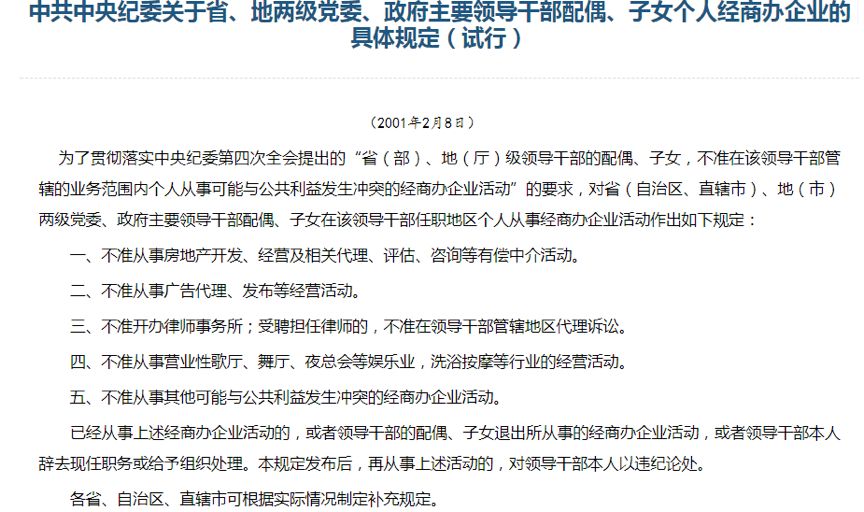 中共中央纪委关于省、地两级党委、政府主要领导干部配偶、子女个人经商办企业的具体规定（试行）

（2001年2月8日）

为了贯彻落实中央纪委第四次全会提出的“省（部）、地（厅）级领导干部的配偶、子女，不准在该领导干部管辖的业务范围内个人从事可能与公共利益发生冲突的经商办企业活动”的要求，对省（自治区、直辖市）、地（市）两级党委、政府主要领导干部配偶、子女在该领导干部任职地区个人从事经商办企业活动作出如下规定：

一、不准从事房地产开发、经营及相关代理、评估、咨询等有偿中介活动。

二、不准从事广告代理、发布等经营活动。

三、不准开办律师事务所；受聘担任律师的，不准在领导干部管辖地区代理诉讼。

四、不准从事营业性歌厅、舞厅、夜总会等娱乐业，洗浴按摩等行业的经营活动。

五、不准从事其他可能与公共利益发生冲突的经商办企业活动。

已经从事上述经商办企业活动的，或者领导干部的配偶、子女退出所从事的经商办企业活动，或者领导干部本人辞去现任职务或给予组织处理。本规定发布后，再从事上述活动的，对领导干部本人以违纪论处。

各省、自治区、直辖市可根据实际情况制定补充规定。